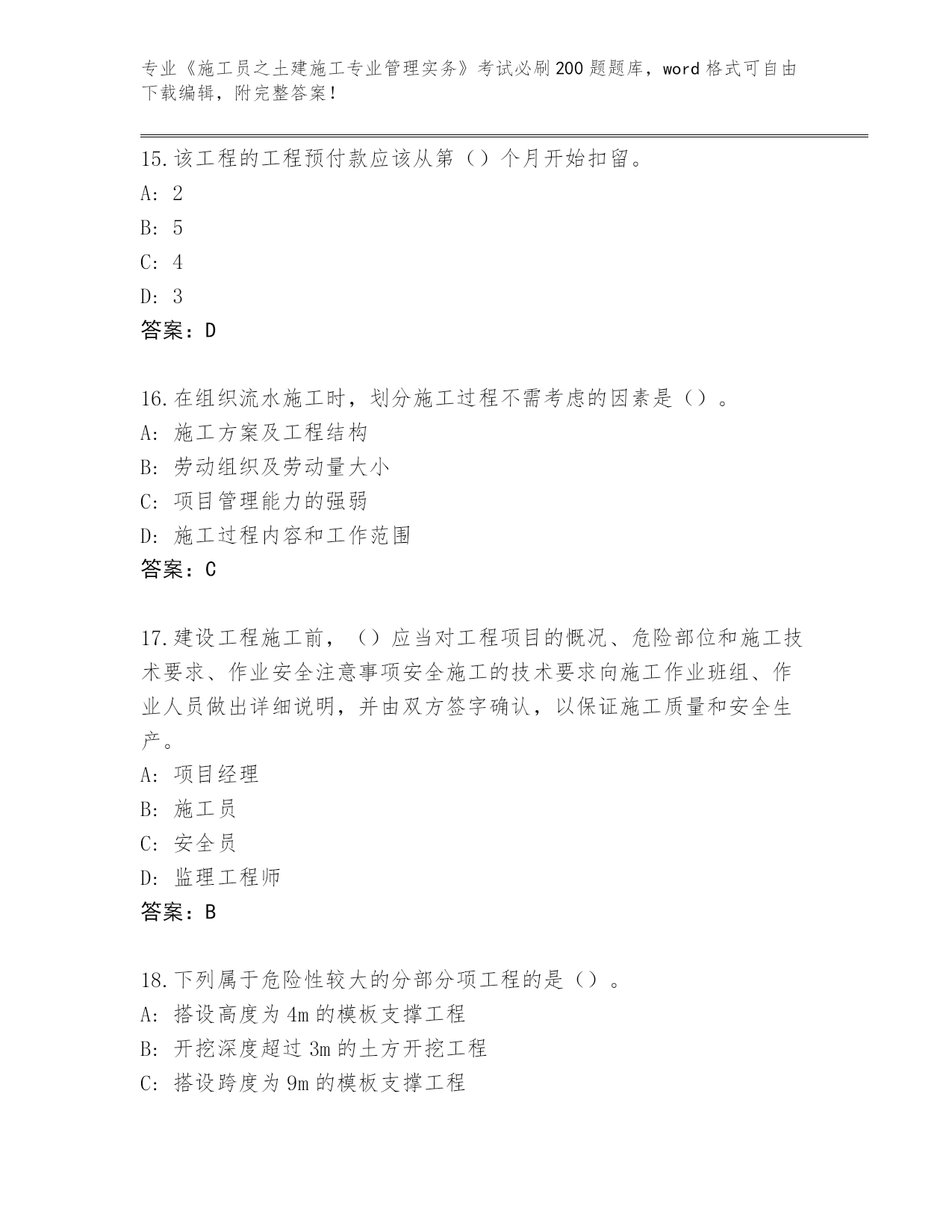 专业《施工员之土建施工专业管理实务》考试必刷200题题库，word格式可自由下载编辑，附完整答案！

15.该工程的工程预付款应该从第（）个月开始扣留。
A: 2
B: 5
C: 4
D: 3
答案：D

16.在组织流水施工时，划分施工过程不需考虑的因素是（）。
A: 施工方案及工程结构
B: 劳动组织及劳动量大小
C: 项目管理能力的强弱
D: 施工过程内容和工作范围
答案：C

17.建设工程施工前，（）应当对工程项目的概况、危险部位和施工技术要求、作业安全注意事项安全施工的技术要求向施工作业班组、作业人员做出详细说明，并由双方签字确认，以保证施工质量和安全生产。
A: 项目经理
B: 施工员
C: 安全员
D: 监理工程师
答案：B

18.下列属于危险性较大的分部分项工程的是（）。
A: 搭设高度为4m的模板支撑工程
B: 开挖深度超过3m的土方开挖工程
C: 搭设跨度为9m的模板支撑工程